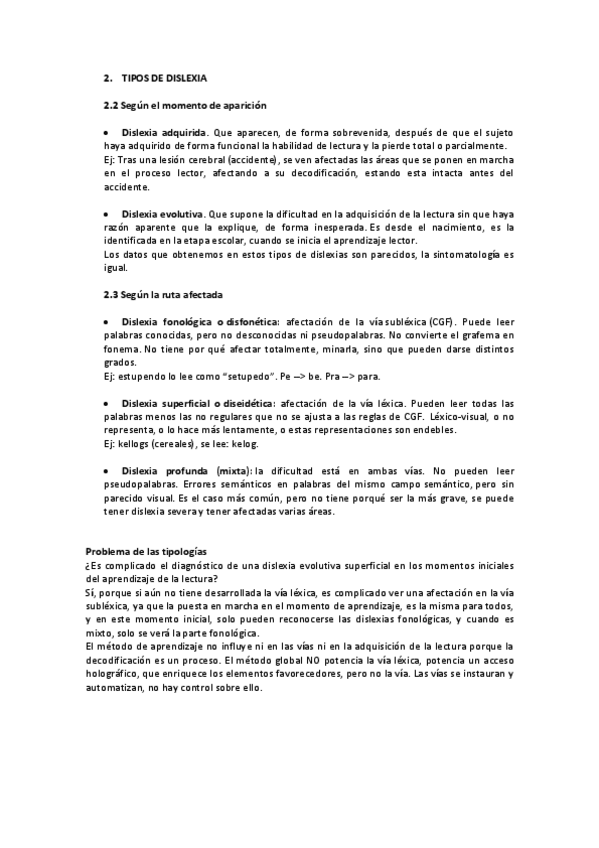 2. TIPOS DE DISLEXIA

2.2 Según el momento de aparición

• Dislexia adquirida. Que aparecen, de forma sobrevenida, después de que el sujeto haya adquirido de forma funcional la habilidad de lectura y la pierde total o parcialmente.
Ej: Tras una lesión cerebral (accidente), se ven afectadas las áreas que se ponen en marcha en el proceso lector, afectando a su decodificación, estando esta intacta antes del accidente.

• Dislexia evolutiva. Que supone la dificultad en la adquisición de la lectura sin que haya razón aparente que la explique, de forma inesperada. Es desde el nacimiento, es la identificada en la etapa escolar, cuando se inicia el aprendizaje lector.
Los datos que obtenemos en estos tipos de dislexias son parecidos, la sintomatología es igual.

2.3 Según la ruta afectada

• Dislexia fonológica o disfonética: afectación de la vía subléxica (CGF). Puede leer palabras conocidas, pero no desconocidas ni pseudopalabras. No convierte el grafema en fonema. No tiene por qué afectar totalmente, minarla, sino que pueden darse distintos grados.
Ej: estupendo lo lee como "setupedo". Pe --> be. Pra --> para.

• Dislexia superficial o diseidética: afectación de la vía léxica. Pueden leer todas las palabras menos las no regulares que no se ajusta a las reglas de CGF. Léxico-visual, o no representa, o lo hace más lentamente, o estas representaciones son endebles.
Ej: kellogs (cereales), se lee: kelog.

• Dislexia profunda (mixta): la dificultad está en ambas vías. No pueden leer pseudopalabras. Errores semánticos en palabras del mismo campo semántico, pero sin parecido visual. Es el caso más común, pero no tiene porqué ser la más grave, se puede tener dislexia severa y tener afectadas varias áreas.

Problema de las tipologías
¿Es complicado el diagnóstico de una dislexia evolutiva superficial en los momentos iniciales del aprendizaje de la lectura?
Sí, porque si aún no tiene desarrollada la vía léxica, es complicado ver una afectación en la vía subléxica, ya que la puesta en marcha en el momento de aprendizaje, es la misma para todos, y en este momento inicial, solo pueden reconocerse las dislexias fonológicas, y cuando es mixto, solo se verá la parte fonológica.
El método de aprendizaje no influye ni en las vías ni en la adquisición de la lectura porque la decodificación es un proceso. El método global NO potencia la vía léxica, potencia un acceso holográfico, que enriquece los elementos favorecedores, pero no la vía. Las vías se instauran y automatizan, no hay control sobre ello.